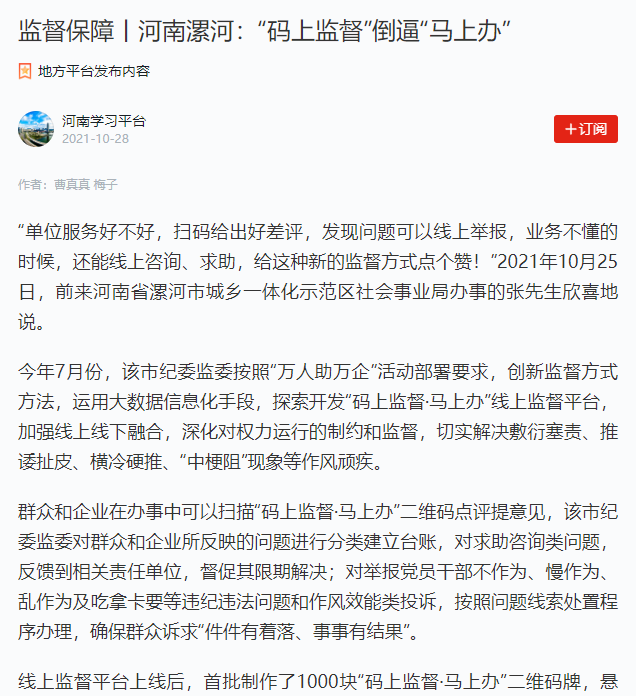 监督保障丨河南漯河：“码上监督”倒逼“马上办”

地方平台发布内容

河南学习平台
2021-10-28

+订阅

作者：曹真真 梅子

“单位服务好不好，扫码给出好差评，发现问题可以线上举报，业务不懂的时候，还能线上咨询、求助，给这种新的监督方式点个赞！”2021年10月25日，前来河南省漯河市城乡一体化示范区社会事业局办事的张先生欣喜地说。

今年7月份，该市纪委监委按照“万人助万企”活动部署要求，创新监督方式方法，运用大数据信息化手段，探索开发“码上监督·马上办”线上监督平台，加强线上线下融合，深化对权力运行的制约和监督，切实解决敷衍塞责、推诿扯皮、横冷硬推、“中梗阻”现象等作风顽疾。

群众和企业在办事中可以扫描“码上监督·马上办”二维码点评提意见，该市纪委监委对群众和企业所反映的问题进行分类建立台账，对求助咨询类问题，反馈到相关责任单位，督促其限期解决；对举报党员干部不作为、慢作为、乱作为及吃拿卡要等违纪违法问题和作风效能类投诉，按照问题线索处置程序办理，确保群众诉求“件件有着落、事事有结果”。

线上监督平台上线后，首批制作了1000块“码上监督·马上办”二维码牌，悬